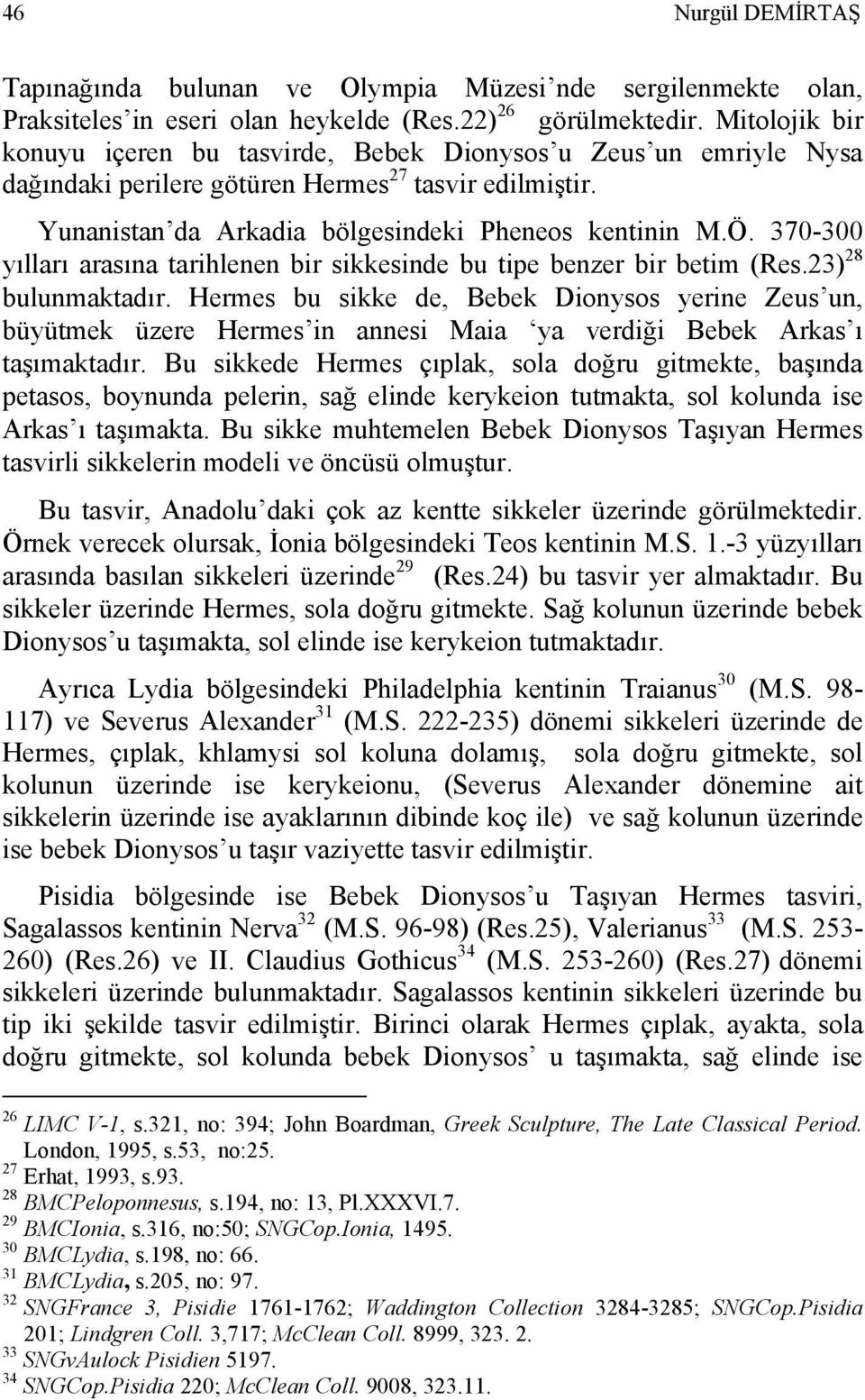 46 Nurgül DEMİRTAŞ

Tapınağında bulunan ve Olympia Müzesi'nde sergilenmekte olan, Praksiteles'in eseri olan heykelde (Res.22)$^{26}$ görülmektedir. Mitolojik bir konuyu içeren bu tasvirde, Bebek Dionysos'u Zeus'un emriyle Nysa dağındaki perilere götüren Hermes$^{27}$ tasvir edilmiştir.

Yunanistan'da Arkadia bölgesindeki Pheneos kentinin M.Ö. 370-300 yılları arasına tarihlenen bir sikkesinde bu tipe benzer bir betim (Res.23)$^{28}$ bulunmaktadır. Hermes bu sikke de, Bebek Dionysos yerine Zeus'un, büyütmek üzere Hermes'in annesi Maia 'ya verdiği Bebek Arkas'ı taşımaktadır. Bu sikkede Hermes çıplak, sola doğru gitmekte, başında petasos, boynunda pelerin, sağ elinde kerykeion tutmakta, sol kolunda ise Arkas'ı taşımakta. Bu sikke muhtemelen Bebek Dionysos Taşıyan Hermes tasvirli sikkelerin modeli ve öncüsü olmuştur.

Bu tasvir, Anadolu'daki çok az kentte sikkeler üzerinde görülmektedir. Örnek verecek olursak, İonia bölgesindeki Teos kentinin M.S. 1.-3 yüzyılları arasında basılan sikkeleri üzerinde$^{29}$ (Res.24) bu tasvir yer almaktadır. Bu sikkeler üzerinde Hermes, sola doğru gitmekte. Sağ kolunun üzerinde bebek Dionysos'u taşımakta, sol elinde ise kerykeion tutmaktadır.

Ayrıca Lydia bölgesindeki Philadelphia kentinin Traianus$^{30}$ (M.S. 98-117) ve Severus Alexander$^{31}$ (M.S. 222-235) dönemi sikkeleri üzerinde de Hermes, çıplak, khlamysi sol koluna dolamış, sola doğru gitmekte, sol kolunun üzerinde ise kerykeionu, (Severus Alexander dönemine ait sikkelerin üzerinde ise ayaklarının dibinde koç ile) ve sağ kolunun üzerinde ise bebek Dionysos'u taşır vaziyette tasvir edilmiştir.

Pisidia bölgesinde ise Bebek Dionysos'u Taşıyan Hermes tasviri, Sagalassos kentinin Nerva$^{32}$ (M.S. 96-98) (Res.25), Valerianus$^{33}$ (M.S. 253-260) (Res.26) ve II. Claudius Gothicus$^{34}$ (M.S. 253-260) (Res.27) dönemi sikkeleri üzerinde bulunmaktadır. Sagalassos kentinin sikkeleri üzerinde bu tip iki şekilde tasvir edilmiştir. Birinci olarak Hermes çıplak, ayakta, sola doğru gitmekte, sol kolunda bebek Dionysos' u taşımakta, sağ elinde ise

$^{26}$ LIMC V-1, s.321, no: 394; John Boardman, Greek Sculpture, The Late Classical Period. London, 1995, s.53, no:25.
$^{27}$ Erhat, 1993, s.93.
$^{28}$ BMCPeloponnesus, s.194, no: 13, Pl.XXXVI.7.
$^{29}$ BMCIonia, s.316, no:50; SNGCop.Ionia, 1495.
$^{30}$ BMCLydia, s.198, no: 66.
$^{31}$ BMCLydia, s.205, no: 97.
$^{32}$ SNGFrance 3, Pisidie 1761-1762; Waddington Collection 3284-3285; SNGCop.Pisidia 201; Lindgren Coll. 3,717; McClean Coll. 8999, 323. 2.
$^{33}$ SNGvAulock Pisidien 5197.
$^{34}$ SNGCop.Pisidia 220; McClean Coll. 9008, 323.11.